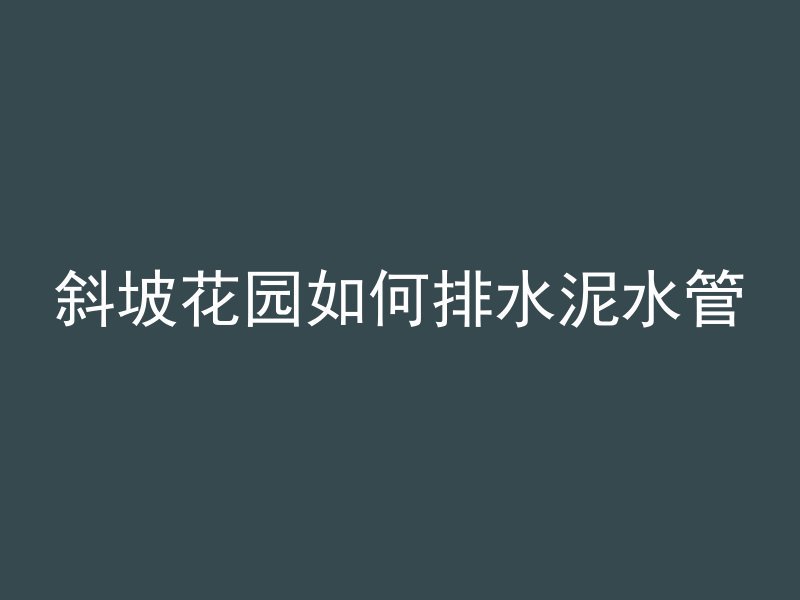 斜坡花园如何排水泥水管